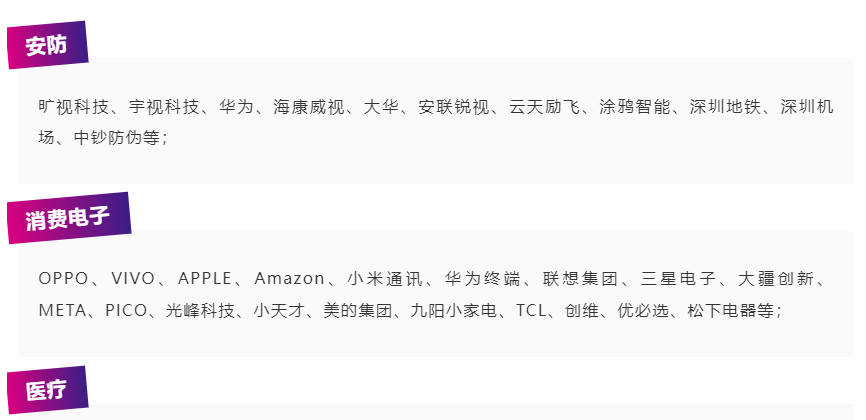 安防

旷视科技、宇视科技、华为、海康威视、大华、安联锐视、云天励飞、涂鸦智能、深圳地铁、深圳机场、中钞防伪等；

消费电子

OPPO、VIVO、APPLE、Amazon、小米通讯、华为终端、联想集团、三星电子、大疆创新、META、PICO、光峰科技、小天才、美的集团、九阳小家电、TCL、创维、优必选、松下电器等；

医疗